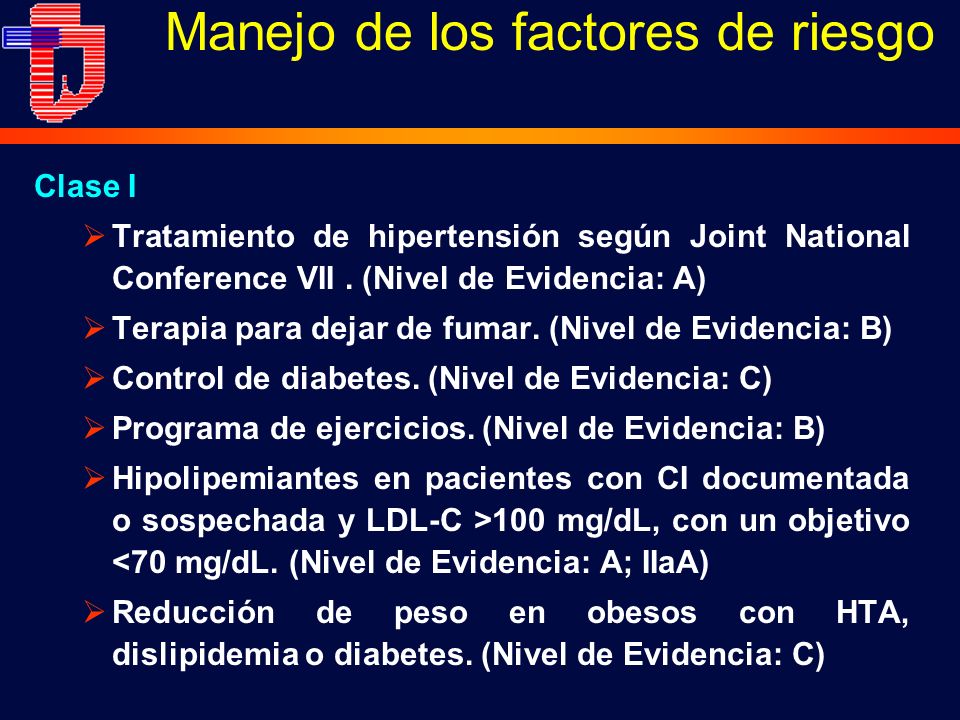 Manejo de los factores de riesgo

Clase I

➢ Tratamiento de hipertensión según Joint National Conference VII . (Nivel de Evidencia: A)

➢ Terapia para dejar de fumar. (Nivel de Evidencia: B)

➢ Control de diabetes. (Nivel de Evidencia: C)

➢ Programa de ejercicios. (Nivel de Evidencia: B)

➢ Hipolipemiantes en pacientes con CI documentada o sospechada y LDL-C >100 mg/dL, con un objetivo <70 mg/dL. (Nivel de Evidencia: A; IIaA)

➢ Reducción de peso en obesos con HTA, dislipidemia o diabetes. (Nivel de Evidencia: C)